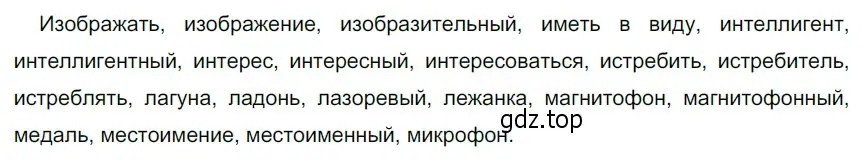 Изображать, изображение, изобразительный, иметь в виду, интеллигент, интеллигентный, интерес, интересный, интересоваться, истребить, истребитель, истреблять, лагуна, ладонь, лазоревый, лежанка, магнитофон, магнитофонный, медаль, местоимение, местоименный, микрофон.

gdz.top